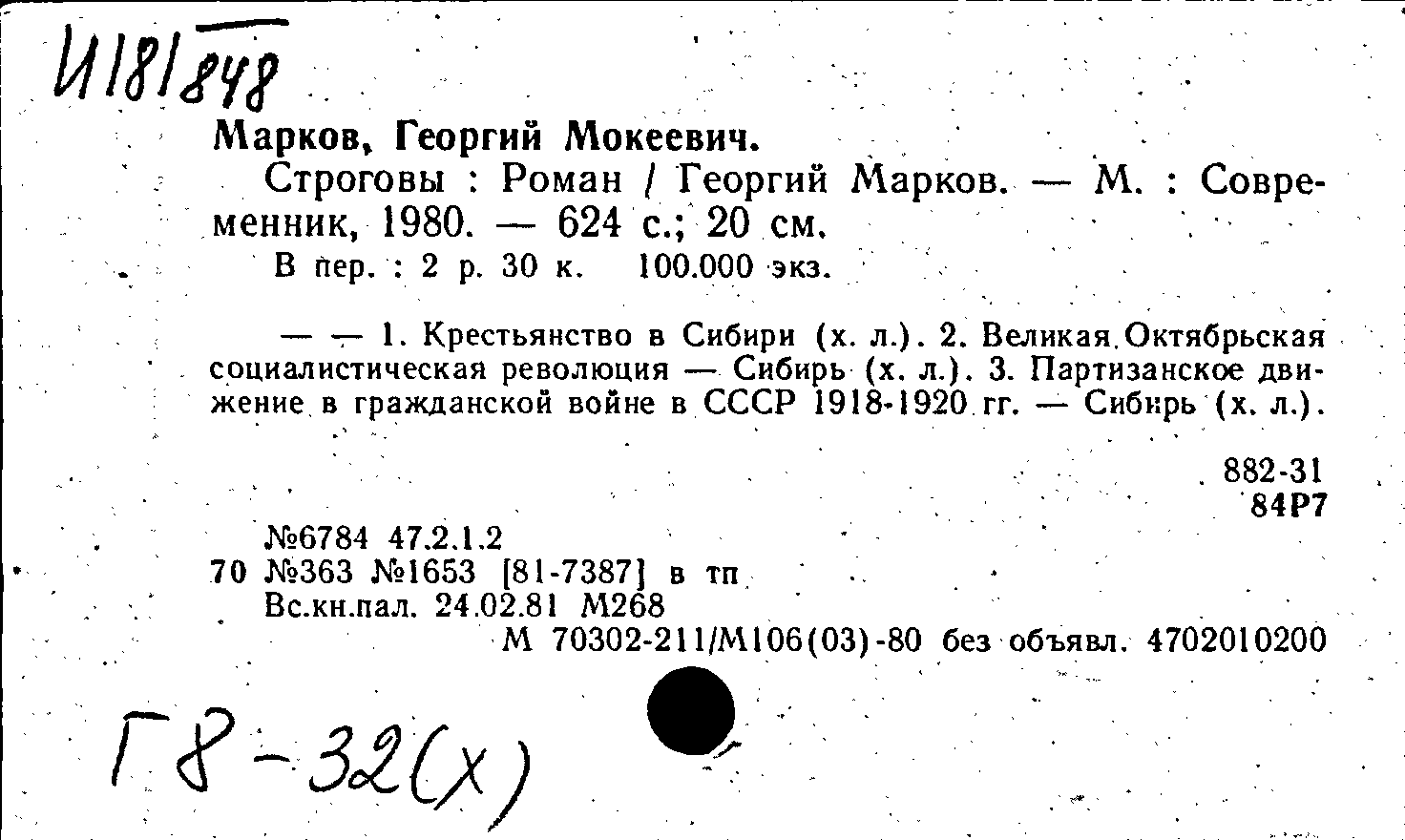 И181848

Марков, Георгий Мокеевич.

Строговы : Роман / Георгий Марков. — М. : Современник, 1980. — 624 с.; 20 см.

В пер. : 2 р. 30 к. 100.000 экз.

— — 1. Крестьянство в Сибири (х. л.). 2. Великая Октябрьская социалистическая революция — Сибирь (х. л.). 3. Партизанское движение в гражданской войне в СССР 1918-1920 гг. — Сибирь (х. л.).

882-31
84Р7

№6784 47.2.1.2
70 №363 №1653 [81-7387] в тп
Вс.кн.пал. 24.02.81 М268
М 70302-211/М106(03)-80 без объявл. 4702010200

Г8-32(х)